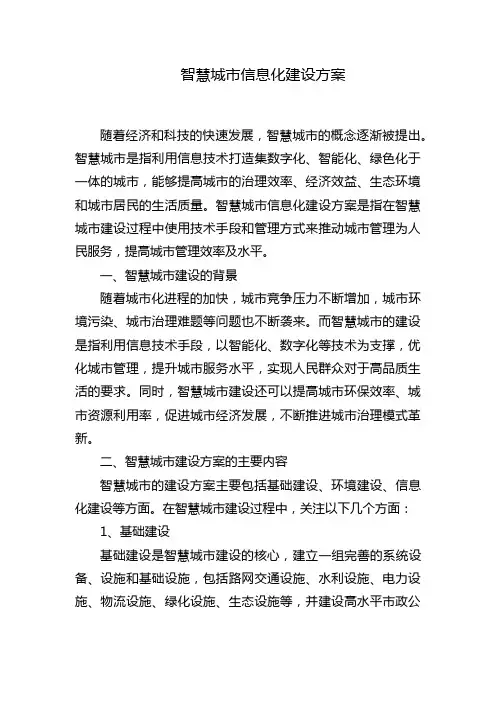 智慧城市信息化建设方案

随着经济和科技的快速发展，智慧城市的概念逐渐被提出。智慧城市是指利用信息技术打造集数字化、智能化、绿色化于一体的城市，能够提高城市的治理效率、经济效益、生态环境和城市居民的生活质量。智慧城市信息化建设方案是指在智慧城市建设过程中使用技术手段和管理方式来推动城市管理为人民服务，提高城市管理效率及水平。

一、智慧城市建设的背景

随着城市化进程的加快，城市竞争压力不断增加，城市环境污染、城市治理难题等问题也不断袭来。而智慧城市的建设是指利用信息技术手段，以智能化、数字化等技术为支撑，优化城市管理，提升城市服务水平，实现人民群众对于高品质生活的要求。同时，智慧城市建设还可以提高城市环保效率、城市资源利用率，促进城市经济发展，不断推进城市治理模式革新。

二、智慧城市建设方案的主要内容

智慧城市的建设方案主要包括基础建设、环境建设、信息化建设等方面。在智慧城市建设过程中，关注以下几个方面：

1、基础建设

基础建设是智慧城市建设的核心，建立一组完善的系统设备、设施和基础设施，包括路网交通设施、水利设施、电力设施、物流设施、绿化设施、生态设施等，并建设高水平市政公